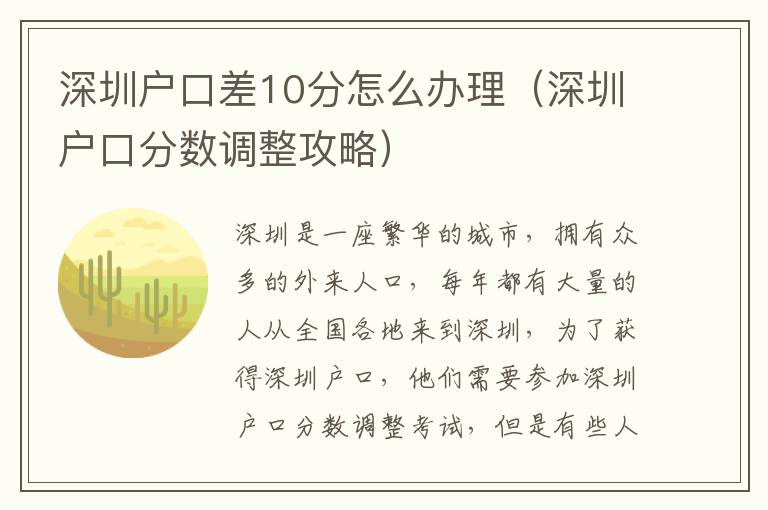 深圳户口差10分怎么办理（深圳户口分数调整攻略）

深圳是一座繁华的城市，拥有众多的外来人口，每年都有大量的人从全国各地来到深圳，为了获得深圳户口，他们需要参加深圳户口分数调整考试，但是有些人